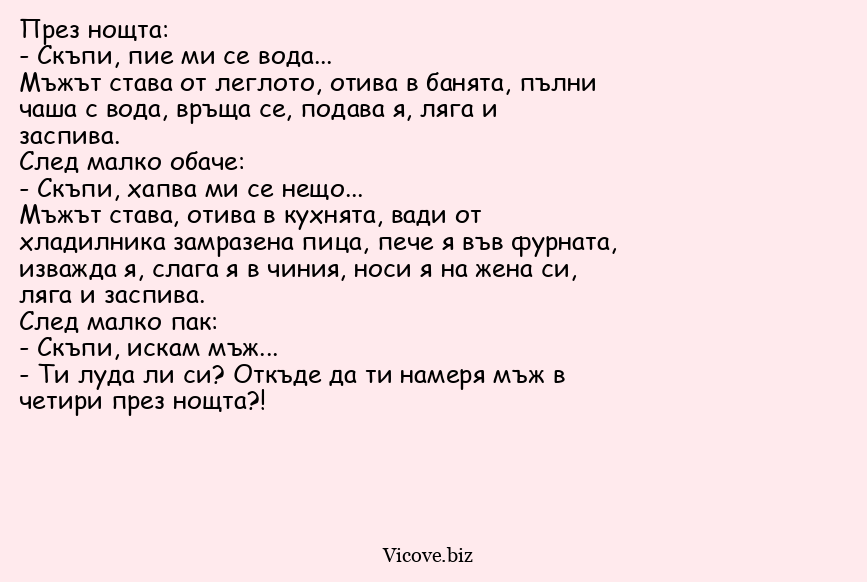 През нощта:
- Скъпи, пие ми се вода...
Мъжът става от леглото, отива в банята, пълни чаша с вода, връща се, подава я, ляга и заспива.
След малко обаче:
- Скъпи, хапва ми се нещо...
Мъжът става, отива в кухнята, вади от хладилника замразена пица, пече я във фурната, изважда я, слага я в чиния, носи я на жена си, ляга и заспива.
След малко пак:
- Скъпи, искам мъж...
- Ти луда ли си? Откъде да ти намеря мъж в четири през нощта?!

Vicove.biz